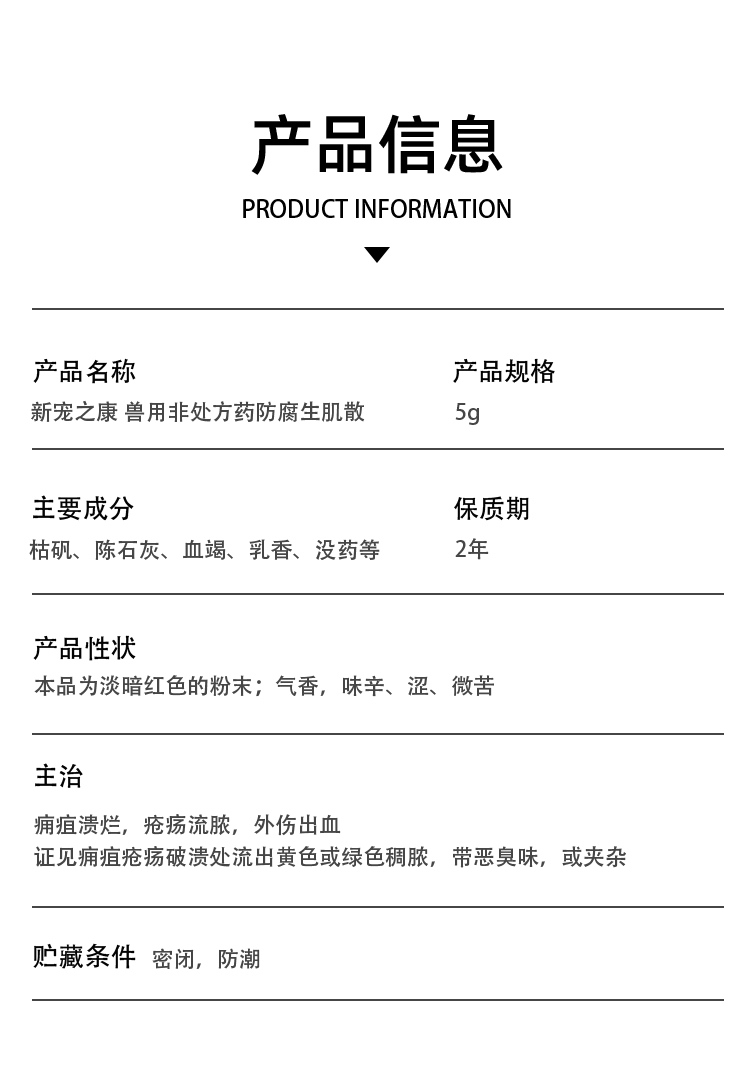 产品信息
PRODUCT INFORMATION

产品名称
新宠之康 兽用非处方药防腐生肌散

产品规格
5g

主要成分
枯矾、陈石灰、血竭、乳香、没药等

保质期
2年

产品性状
本品为淡暗红色的粉末；气香，味辛、涩、微苦

主治
痈疽溃烂，疮疡流脓，外伤出血
证见痈疽疮疡破溃处流出黄色或绿色稠脓，带恶臭味，或夹杂

贮藏条件 密闭，防潮